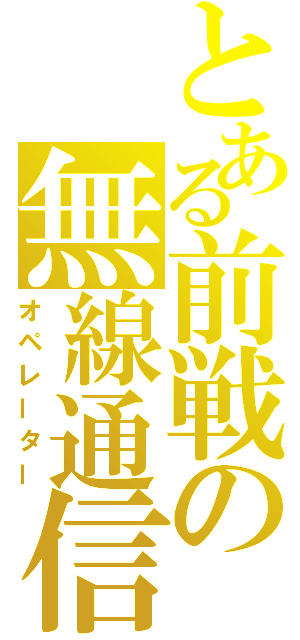 とある前戦の無線通信

オペレーター